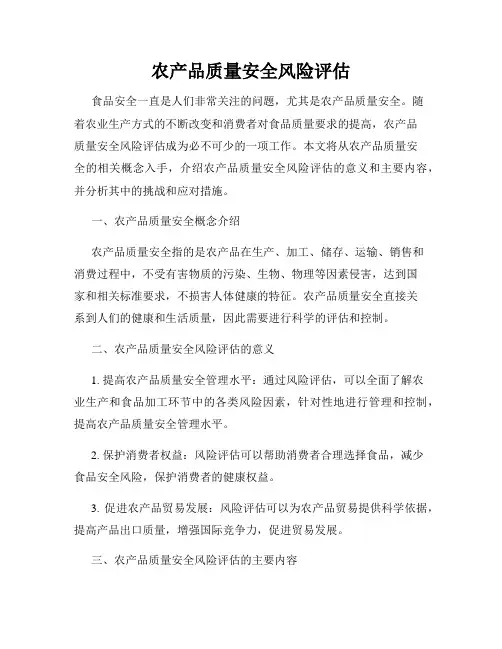 农产品质量安全风险评估

食品安全一直是人们非常关注的问题，尤其是农产品质量安全。随着农业生产方式的不断改变和消费者对食品质量要求的提高，农产品质量安全风险评估成为必不可少的一项工作。本文将从农产品质量安全的相关概念入手，介绍农产品质量安全风险评估的意义和主要内容，并分析其中的挑战和应对措施。

一、农产品质量安全概念介绍

农产品质量安全指的是农产品在生产、加工、储存、运输、销售和消费过程中，不受有害物质的污染、生物、物理等因素侵害，达到国家和相关标准要求，不损害人体健康的特征。农产品质量安全直接关系到人们的健康和生活质量，因此需要进行科学的评估和控制。

二、农产品质量安全风险评估的意义

1. 提高农产品质量安全管理水平：通过风险评估，可以全面了解农业生产和食品加工环节中的各类风险因素，针对性地进行管理和控制，提高农产品质量安全管理水平。

2. 保护消费者权益：风险评估可以帮助消费者合理选择食品，减少食品安全风险，保护消费者的健康权益。

3. 促进农产品贸易发展：风险评估可以为农产品贸易提供科学依据，提高产品出口质量，增强国际竞争力，促进贸易发展。

三、农产品质量安全风险评估的主要内容